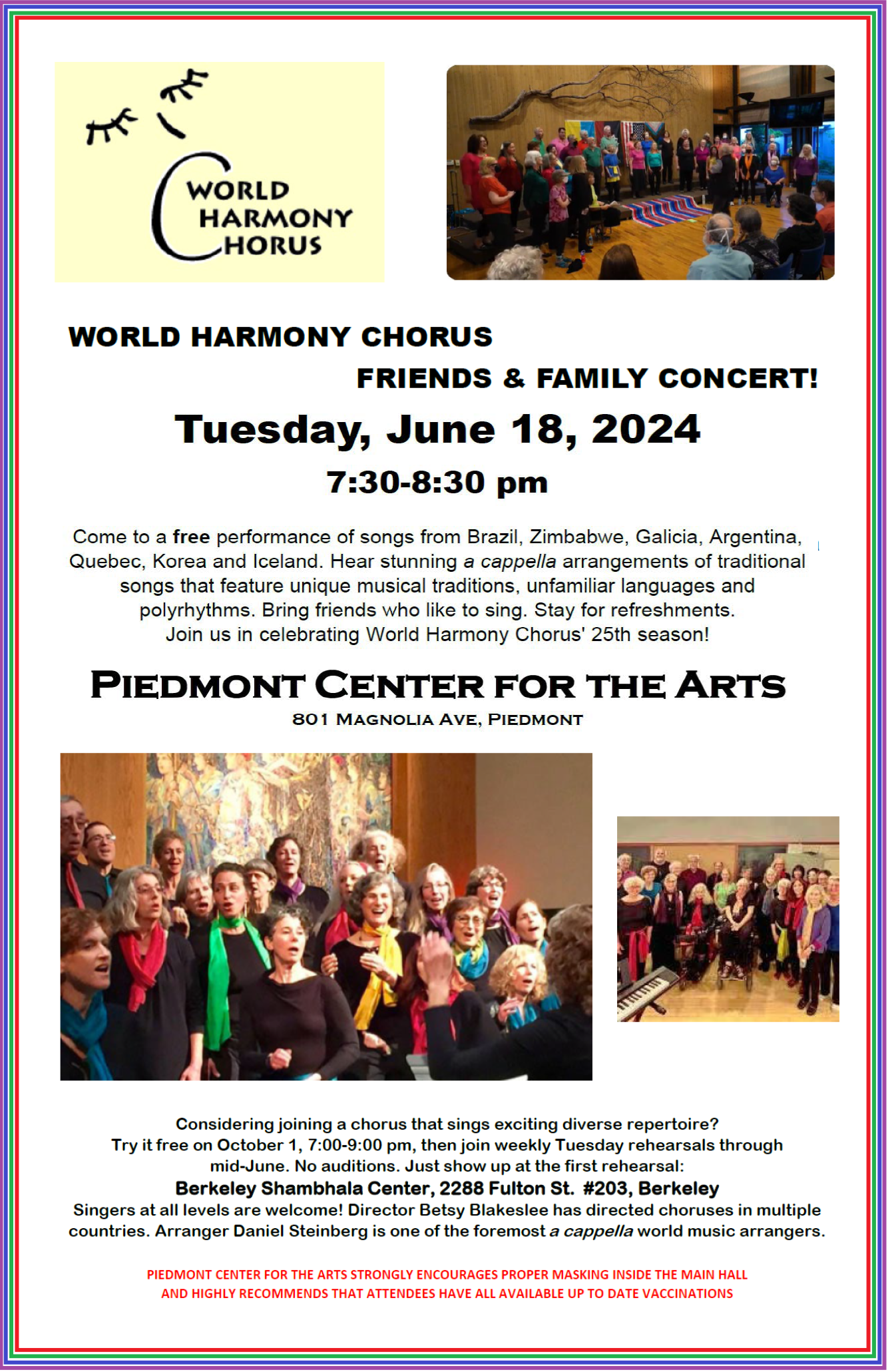 WORLD HARMONY CHORUS

WORLD HARMONY CHORUS

FRIENDS & FAMILY CONCERT!

Tuesday, June 18, 2024

7:30-8:30 pm

Come to a free performance of songs from Brazil, Zimbabwe, Galicia, Argentina, Quebec, Korea and Iceland. Hear stunning a cappella arrangements of traditional songs that feature unique musical traditions, unfamiliar languages and polyrhythms. Bring friends who like to sing. Stay for refreshments. Join us in celebrating World Harmony Chorus' 25th season!

PIEDMONT CENTER FOR THE ARTS

801 MAGNOLIA AVE, PIEDMONT

Considering joining a chorus that sings exciting diverse repertoire? Try it free on October 1, 7:00-9:00 pm, then join weekly Tuesday rehearsals through mid-June. No auditions. Just show up at the first rehearsal:

Berkeley Shambhala Center, 2288 Fulton St. #203, Berkeley

Singers at all levels are welcome! Director Betsy Blakeslee has directed choruses in multiple countries. Arranger Daniel Steinberg is one of the foremost a cappella world music arrangers.

PIEDMONT CENTER FOR THE ARTS STRONGLY ENCOURAGES PROPER MASKING INSIDE THE MAIN HALL AND HIGHLY RECOMMENDS THAT ATTENDEES HAVE ALL AVAILABLE UP TO DATE VACCINATIONS